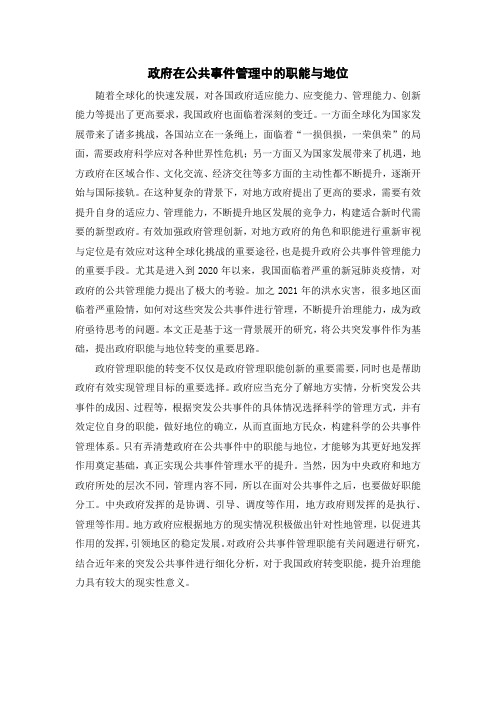 政府在公共事件管理中的职能与地位

随着全球化的快速发展，对各国政府适应能力、应变能力、管理能力、创新能力等提出了更高要求，我国政府也面临着深刻的变迁。一方面全球化为国家发展带来了诸多挑战，各国站立在一条绳上，面临着“一损俱损，一荣俱荣”的局面，需要政府科学应对各种世界性危机；另一方面又为国家发展带来了机遇，地方政府在区域合作、文化交流、经济交往等多方面的主动性都不断提升，逐渐开始与国际接轨。在这种复杂的背景下，对地方政府提出了更高的要求，需要有效提升自身的适应力、管理能力，不断提升地区发展的竞争力，构建适合新时代需要的新型政府。有效加强政府管理创新，对地方政府的角色和职能进行重新审视与定位是有效应对这种全球化挑战的重要途径，也是提升政府公共事件管理能力的重要手段。尤其是进入到 2020 年以来，我国面临着严重的新冠肺炎疫情，对政府的公共管理能力提出了极大的考验。加之 2021 年的洪水灾害，很多地区面临着严重险情，如何对这些突发公共事件进行管理，不断提升治理能力，成为政府亟待思考的问题。本文正是基于这一背景展开的研究，将公共突发事件作为基础，提出政府职能与地位转变的重要思路。

政府管理职能的转变不仅仅是政府管理职能创新的重要需要，同时也是帮助政府有效实现管理目标的重要选择。政府应当充分了解地方实情，分析突发公共事件的成因、过程等，根据突发公共事件的具体情况选择科学的管理方式，并有效定位自身的职能，做好地位的确立，从而直面地方民众，构建科学的公共事件管理体系。只有弄清楚政府在公共事件中的职能与地位，才能够为其更好地发挥作用奠定基础，真正实现公共事件管理水平的提升。当然，因为中央政府和地方政府所处的层次不同，管理内容不同，所以在面对公共事件之后，也要做好职能分工。中央政府发挥的是协调、引导、调度等作用，地方政府则发挥的是执行、管理等作用。地方政府应根据地方的现实情况积极做出针对性地管理，以促进其作用的发挥，引领地区的稳定发展。对政府公共事件管理职能有关问题进行研究，结合近年来的突发公共事件进行细化分析，对于我国政府转变职能，提升治理能力具有较大的现实性意义。